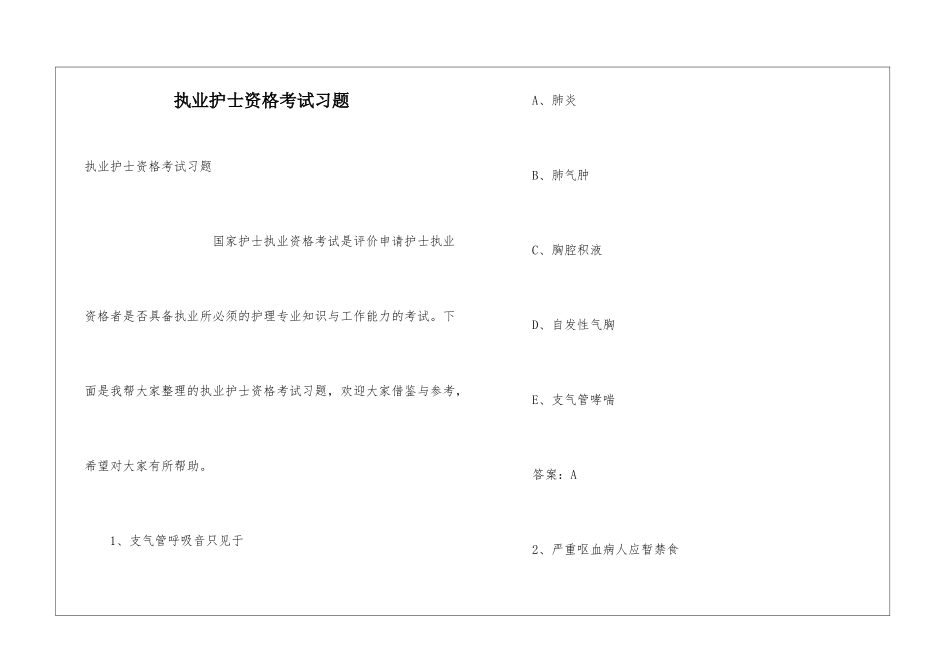 执业护士资格考试习题

执业护士资格考试习题

国家护士执业资格考试是评价申请护士执业资格者是否具备执业所必须的护理专业知识与工作能力的考试。下面是我帮大家整理的执业护士资格考试习题，欢迎大家借鉴与参考，希望对大家有所帮助。

1、支气管呼吸音只见于

A、肺炎

B、肺气肿

C、胸腔积液

D、自发性气胸

E、支气管哮喘

答案：A

2、严重呕血病人应暂禁食